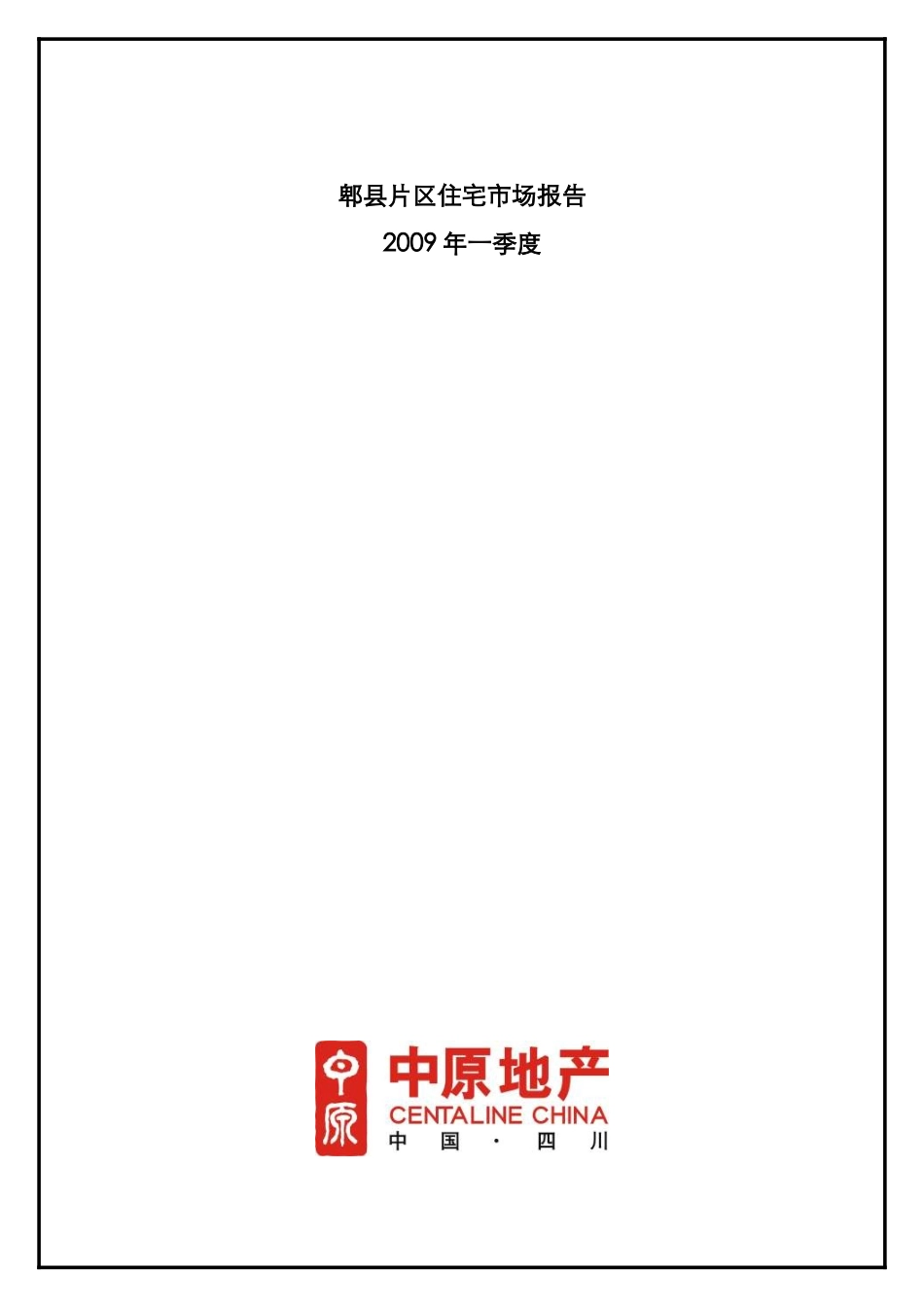 郫县片区住宅市场报告

2009 年一季度

中原

中原地产

CENTALINE CHINA

中 国 · 四 川